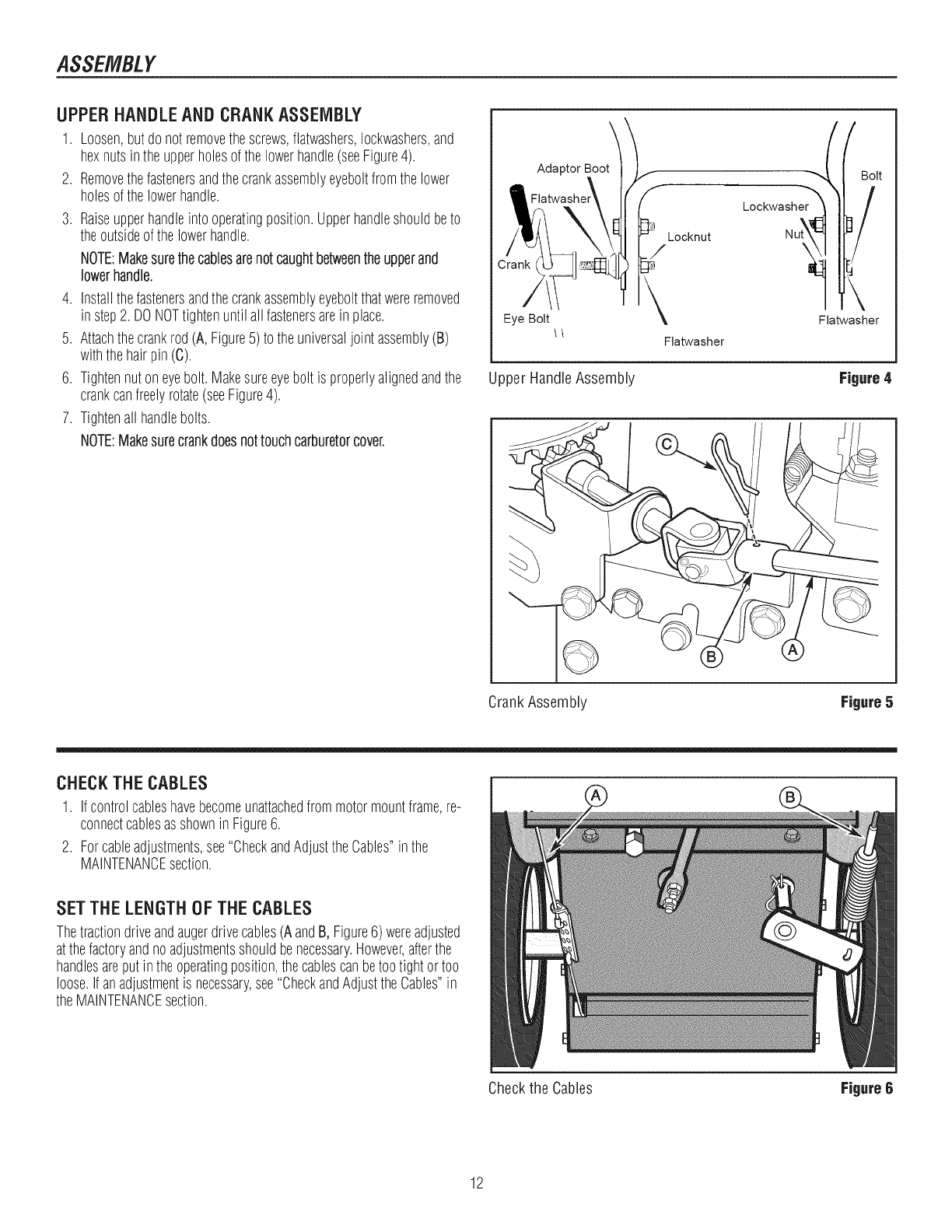 ASSEMBLY

UPPER HANDLE AND CRANK ASSEMBLY

1. Loosen, but do not remove the screws, flatwashers, lockwashers, and hex nuts in the upper holes of the lower handle (see Figure 4).
2. Remove the fasteners and the crank assembly eyebolt from the lower holes of the lower handle.
3. Raise upper handle into operating position. Upper handle should be to the outside of the lower handle.
NOTE: Make sure the cables are not caught between the upper and lower handle.
4. Install the fasteners and the crank assembly eyebolt that were removed in step 2. DO NOT tighten until all fasteners are in place.
5. Attach the crank rod (A, Figure 5) to the universal joint assembly (B) with the hair pin (C).
6. Tighten nut on eye bolt. Make sure eye bolt is properly aligned and the crank can freely rotate (see Figure 4).
7. Tighten all handle bolts.
NOTE: Make sure crank does not touch carburetor cover.

Adaptor Boot
Flatwasher
Crank
Eye Bolt
Locknut
Flatwasher
Lockwasher
Nut
Bolt
Flatwasher

Upper Handle Assembly Figure 4

C
B
A

Crank Assembly Figure 5

CHECK THE CABLES

1. If control cables have become unattached from motor mount frame, reconnect cables as shown in Figure 6.
2. For cable adjustments, see "Check and Adjust the Cables" in the MAINTENANCE section.

SET THE LENGTH OF THE CABLES

The traction drive and auger drive cables (A and B, Figure 6) were adjusted at the factory and no adjustments should be necessary. However, after the handles are put in the operating position, the cables can be too tight or too loose. If an adjustment is necessary, see "Check and Adjust the Cables" in the MAINTENANCE section.

A
B

Check the Cables Figure 6

12